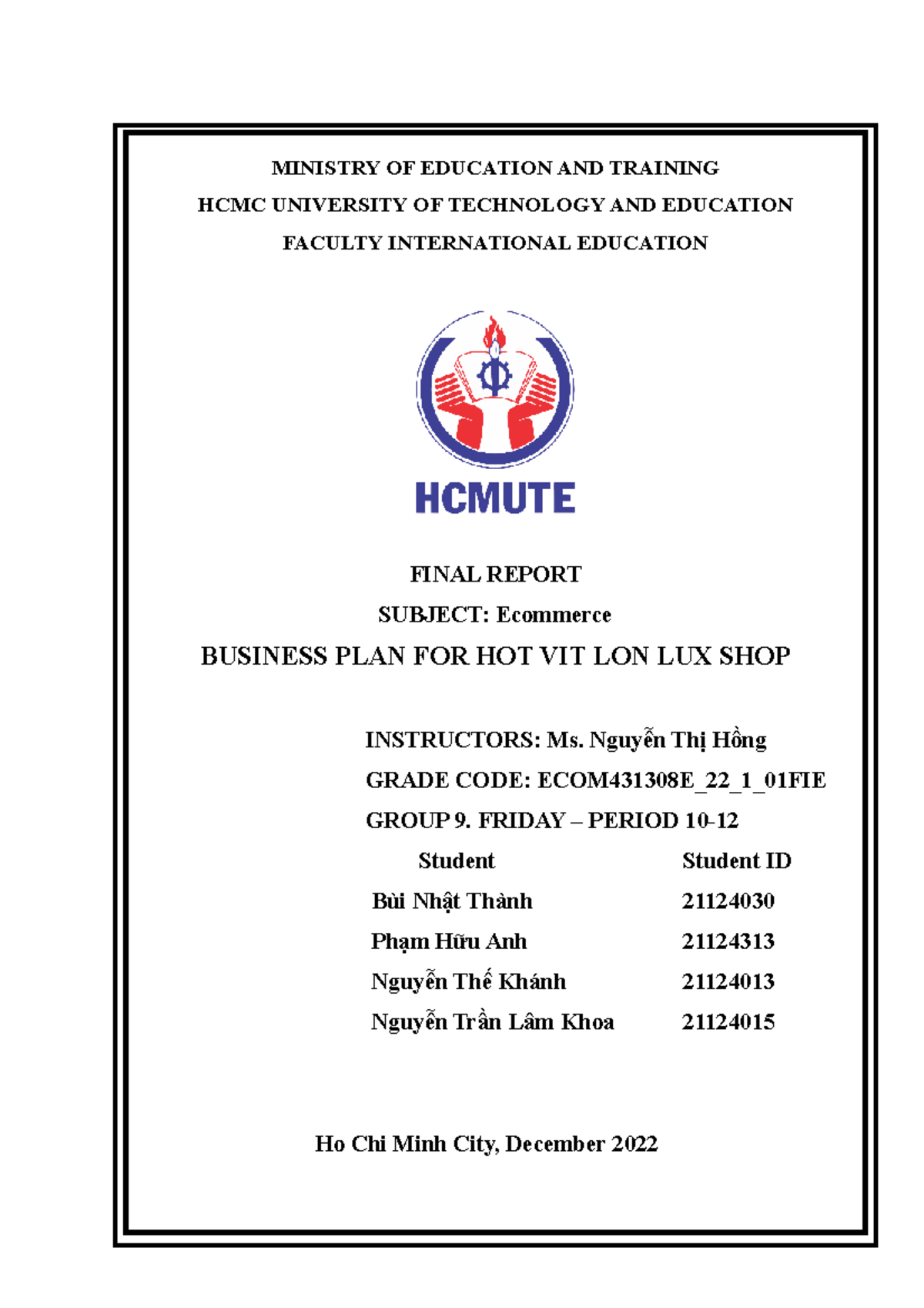 MINISTRY OF EDUCATION AND TRAINING

HCMC UNIVERSITY OF TECHNOLOGY AND EDUCATION

FACULTY INTERNATIONAL EDUCATION

HCMUTE

FINAL REPORT

SUBJECT: Ecommerce

BUSINESS PLAN FOR HOT VIT LON LUX SHOP

INSTRUCTORS: Ms. Nguyễn Thị Hồng

GRADE CODE: ECOM431308E_22_1_01FIE

GROUP 9. FRIDAY – PERIOD 10-12

| Student | Student ID |
|---|---|
| Bùi Nhật Thành | 21124030 |
| Phạm Hữu Anh | 21124313 |
| Nguyễn Thế Khánh | 21124013 |
| Nguyễn Trần Lâm Khoa | 21124015 |

Ho Chi Minh City, December 2022